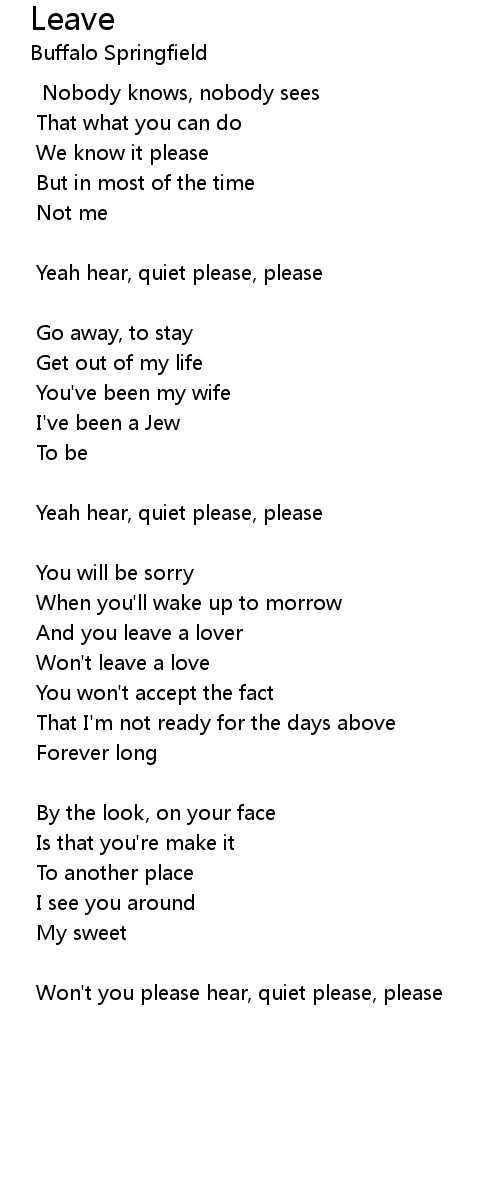 Leave
Buffalo Springfield

Nobody knows, nobody sees
That what you can do
We know it please
But in most of the time
Not me

Yeah hear, quiet please, please

Go away, to stay
Get out of my life
You've been my wife
I've been a Jew
To be

Yeah hear, quiet please, please

You will be sorry
When you'll wake up to morrow
And you leave a lover
Won't leave a love
You won't accept the fact
That I'm not ready for the days above
Forever long

By the look, on your face
Is that you're make it
To another place
I see you around
My sweet

Won't you please hear, quiet please, please